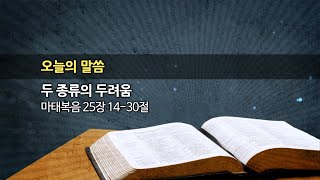 오늘의 말씀

두 종류의 두려움
마태복음 25장 14-30절